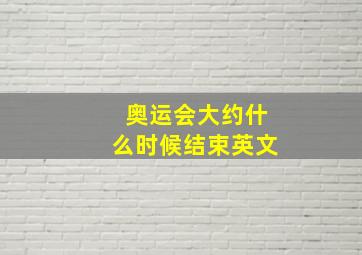 奥运会大约什么时候结束英文